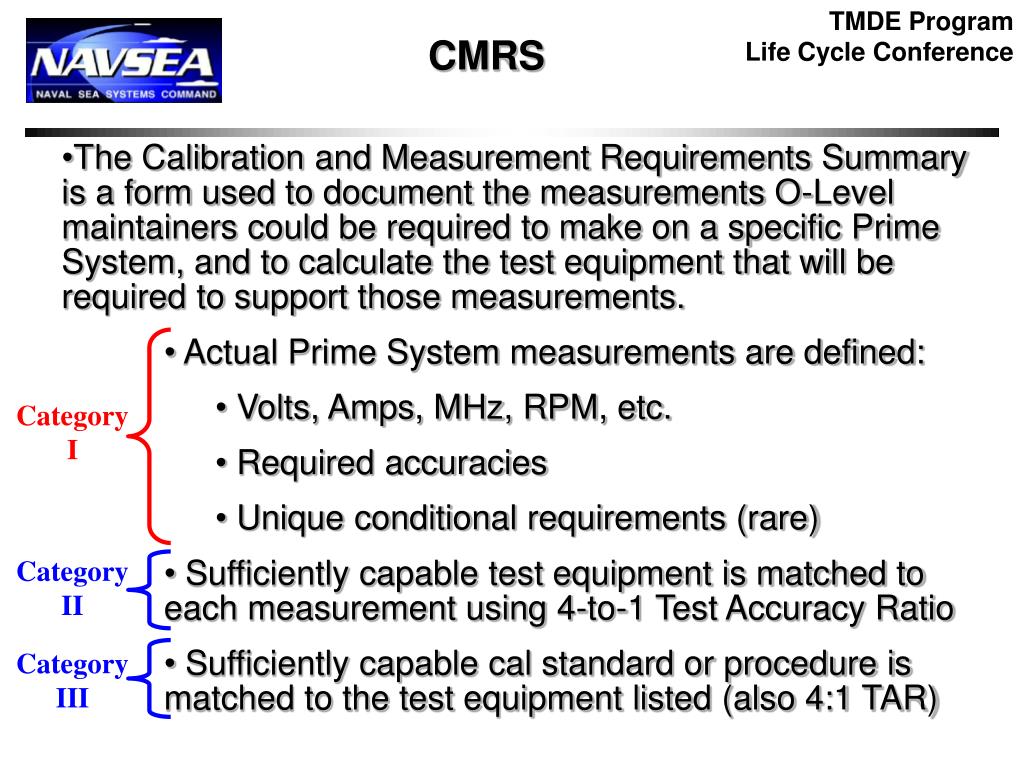 NAVSEA
NAVAL SEA SYSTEMS COMMAND

CMRS

TMDE Program
Life Cycle Conference

•The Calibration and Measurement Requirements Summary is a form used to document the measurements O-Level maintainers could be required to make on a specific Prime System, and to calculate the test equipment that will be required to support those measurements.

Category I

• Actual Prime System measurements are defined:

• Volts, Amps, MHz, RPM, etc.

• Required accuracies

• Unique conditional requirements (rare)

Category II

• Sufficiently capable test equipment is matched to each measurement using 4-to-1 Test Accuracy Ratio

Category III

• Sufficiently capable cal standard or procedure is matched to the test equipment listed (also 4:1 TAR)